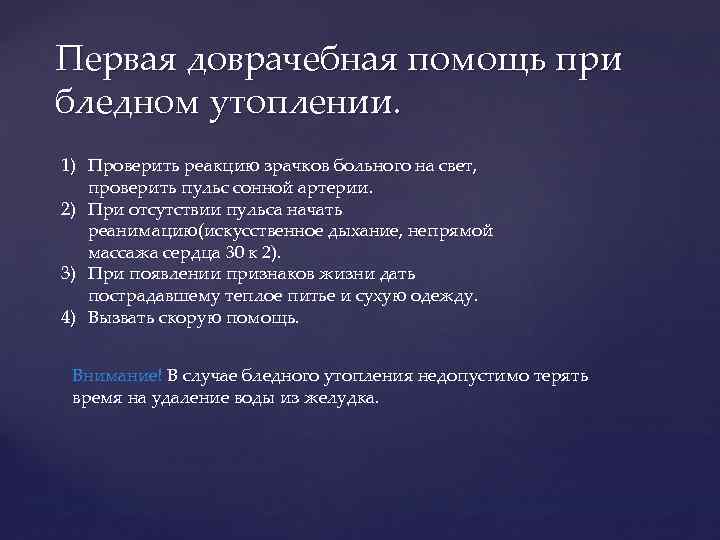 Первая доврачебная помощь при бледном утоплении.

1) Проверить реакцию зрачков больного на свет, проверить пульс сонной артерии.
2) При отсутствии пульса начать реанимацию(искусственное дыхание, непрямой массажа сердца 30 к 2).
3) При появлении признаков жизни дать пострадавшему теплое питье и сухую одежду.
4) Вызвать скорую помощь.

Внимание! В случае бледного утопления недопустимо терять время на удаление воды из желудка.